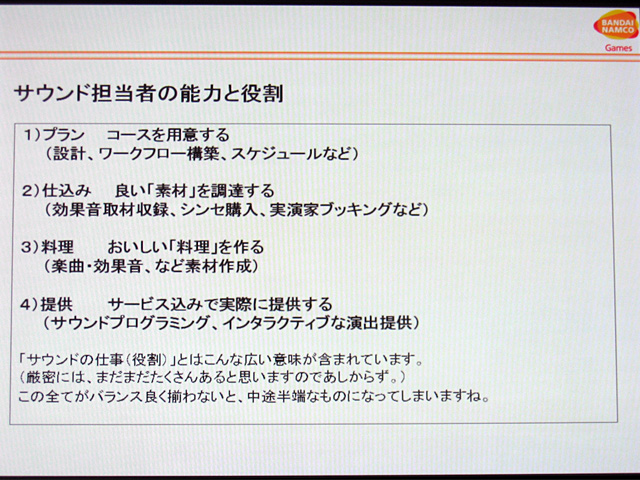 BANDAI NAMCO
Games

サウンド担当者の能力と役割

1)プラン コースを用意する
(設計、ワークフロー構築、スケジュールなど)

2)仕込み 良い「素材」を調達する
(効果音取材収録、シンセ購入、実演家ブッキングなど)

3)料理 おいしい「料理」を作る
(楽曲・効果音、など素材作成)

4)提供 サービス込みで実際に提供する
(サウンドプログラミング、インタラクティブな演出提供)

「サウンドの仕事(役割)」とはこんな広い意味が含まれています。
(厳密には、まだまだたくさんあると思いますのであしからず。)
この全てがバランス良く揃わないと、中途半端なものになってしまいますね。